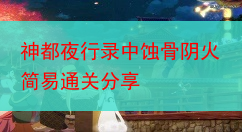 神都夜行录中蚀骨阴火简易通关分享